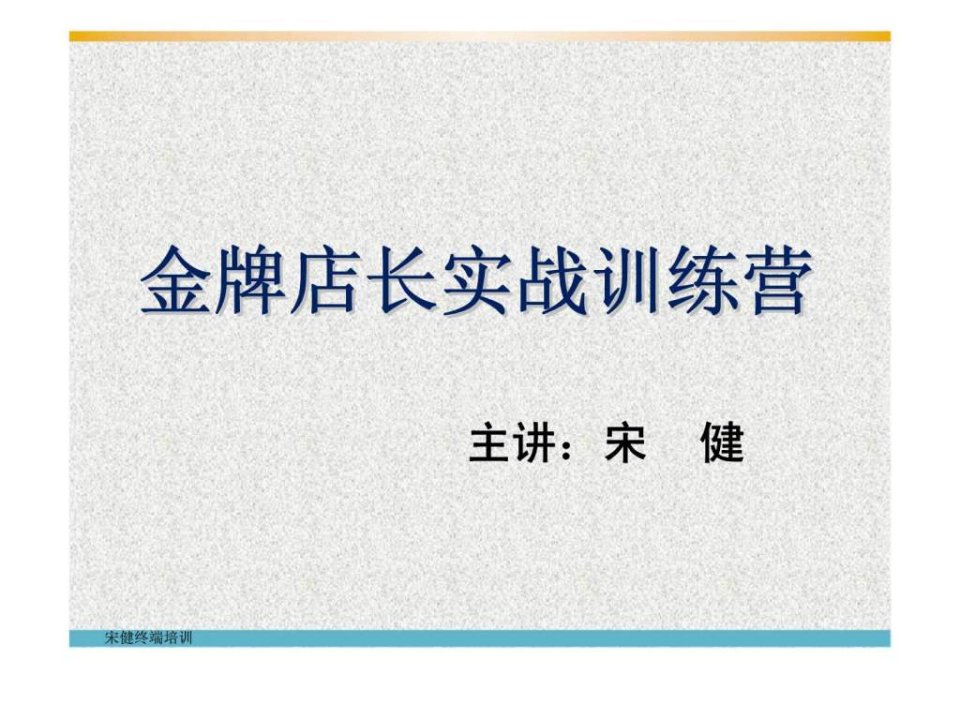 金牌店长实战训练营

主讲：宋　健

宋健终端培训